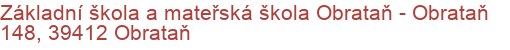 Základní škola a mateřská škola Obrataň - Obrataň 148, 39412 Obrataň